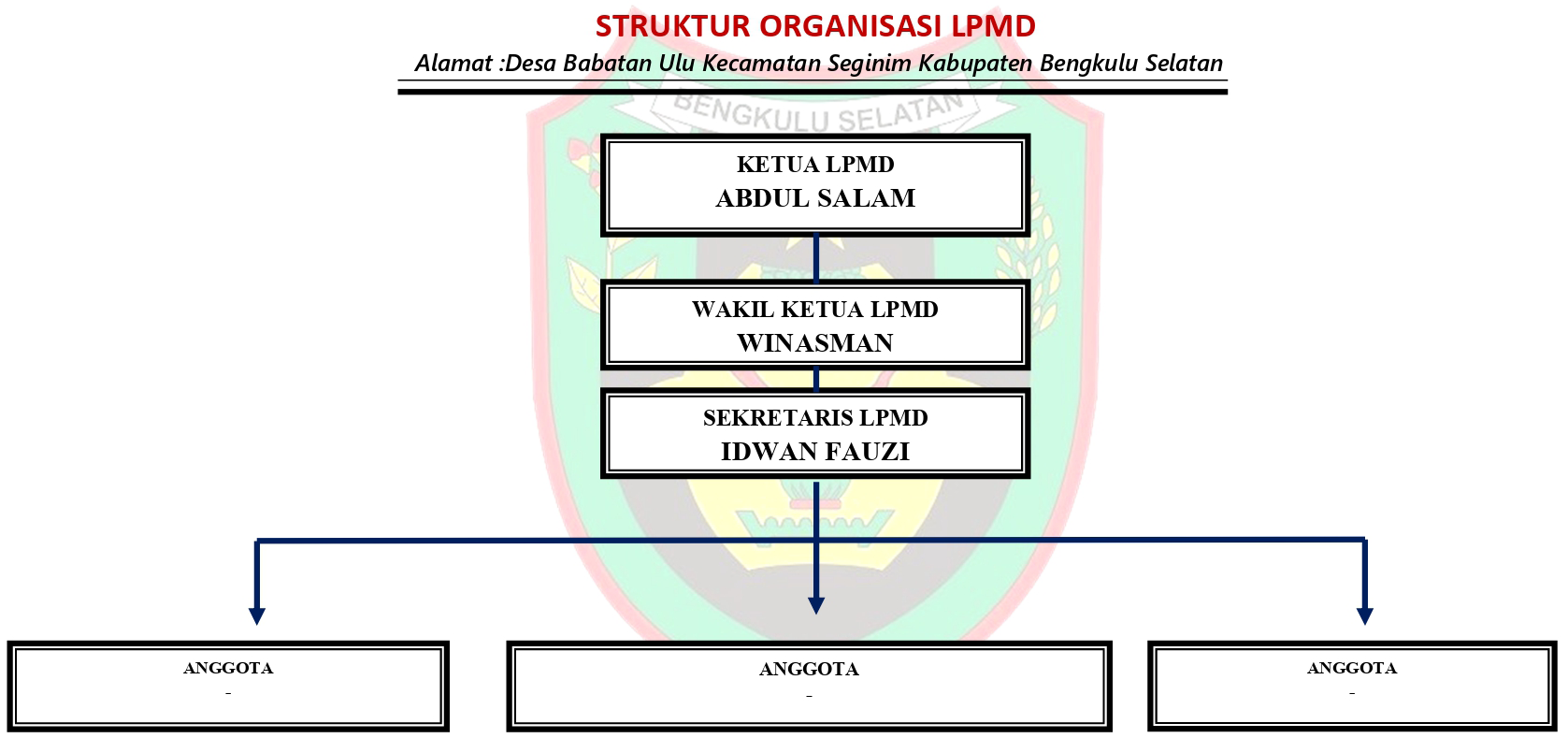 STRUKTUR ORGANISASI LPMD
Alamat :Desa Babatan Ulu Kecamatan Seginim Kabupaten Bengkulu Selatan

BENGKULU SELATAN

KETUA LPMD
ABDUL SALAM

WAKIL KETUA LPMD
WINASMAN

SEKRETARIS LPMD
IDWAN FAUZI

ANGGOTA
-

ANGGOTA
-

ANGGOTA
-